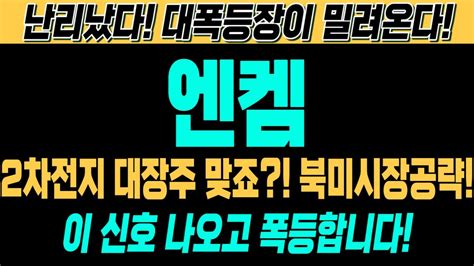 난리났다! 대폭등장이 밀려온다!

엔켐

2차전지 대장주 맞죠?! 북미시장공략!

이 신호 나오고 폭등합니다!